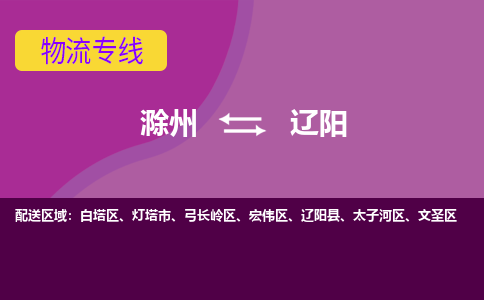 物流专线

滁州 辽阳

配送区域：白塔区、灯塔市、弓长岭区、宏伟区、辽阳县、太子河区、文圣区